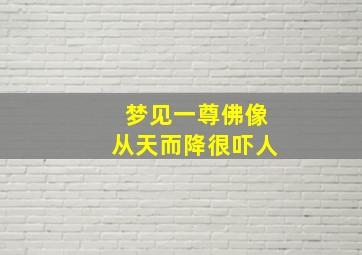 梦见一尊佛像
从天而降很吓人